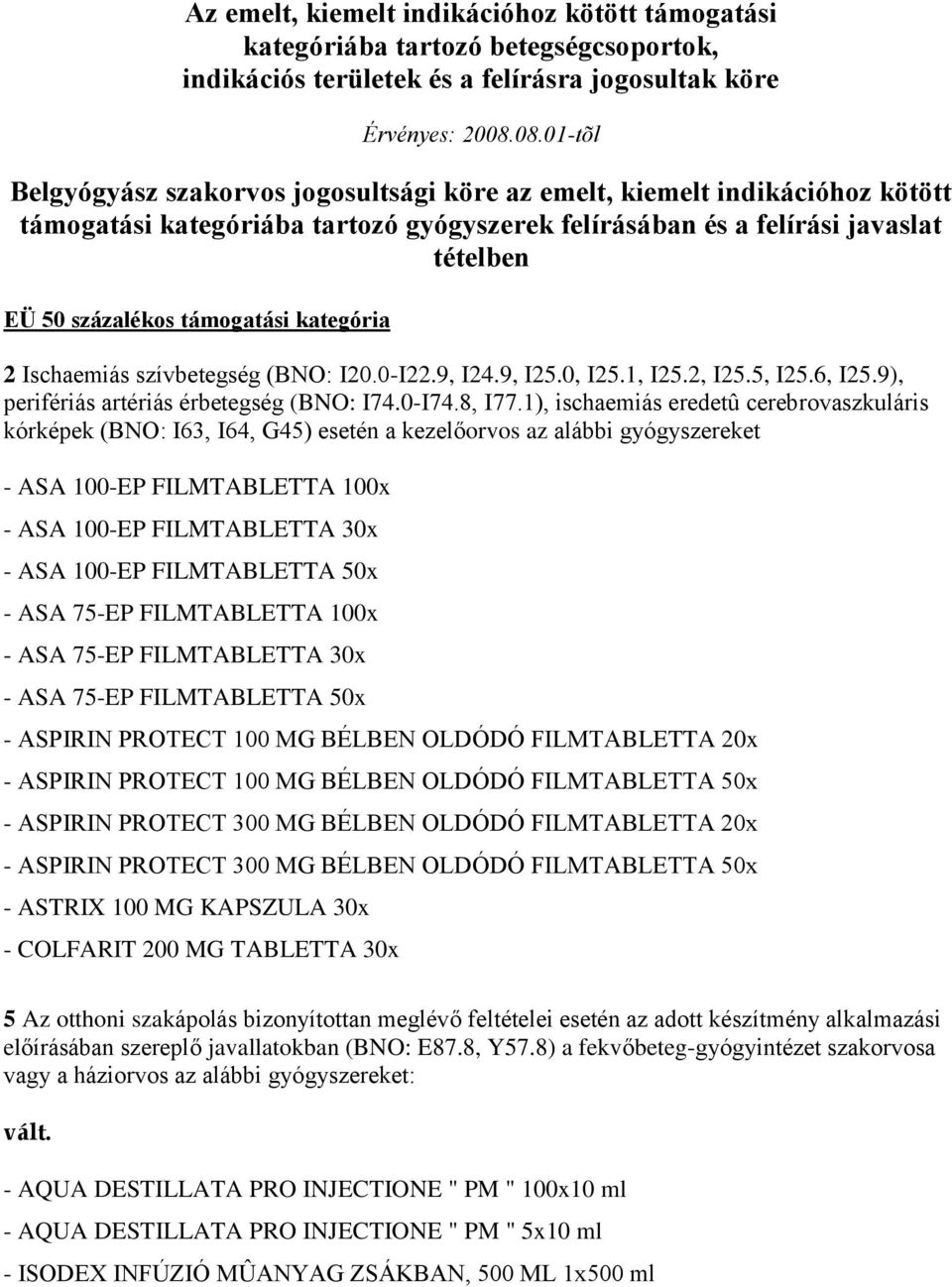 Az emelt, kiemelt indikációhoz kötött támogatási kategóriába tartozó betegségcsoportok, indikációs területek és a felírásra jogosultak köre

Érvényes: 2008.08.01-tõl

Belgyógyász szakorvos jogosultsági köre az emelt, kiemelt indikációhoz kötött támogatási kategóriába tartozó gyógyszerek felírásában és a felírási javaslat tételben

EÜ 50 százalékos támogatási kategória

2 Ischaemiás szívbetegség (BNO: I20.0-I22.9, I24.9, I25.0, I25.1, I25.2, I25.5, I25.6, I25.9), perifériás artériás érbetegség (BNO: I74.0-I74.8, I77.1), ischaemiás eredetû cerebrovaszkuláris kórképek (BNO: I63, I64, G45) esetén a kezelőorvos az alábbi gyógyszereket

- ASA 100-EP FILMTABLETTA 100x

- ASA 100-EP FILMTABLETTA 30x

- ASA 100-EP FILMTABLETTA 50x

- ASA 75-EP FILMTABLETTA 100x

- ASA 75-EP FILMTABLETTA 30x

- ASA 75-EP FILMTABLETTA 50x

- ASPIRIN PROTECT 100 MG BÉLBEN OLDÓDÓ FILMTABLETTA 20x

- ASPIRIN PROTECT 100 MG BÉLBEN OLDÓDÓ FILMTABLETTA 50x

- ASPIRIN PROTECT 300 MG BÉLBEN OLDÓDÓ FILMTABLETTA 20x

- ASPIRIN PROTECT 300 MG BÉLBEN OLDÓDÓ FILMTABLETTA 50x

- ASTRIX 100 MG KAPSZULA 30x

- COLFARIT 200 MG TABLETTA 30x

5 Az otthoni szakápolás bizonyítottan meglévő feltételei esetén az adott készítmény alkalmazási előírásában szereplő javallatokban (BNO: E87.8, Y57.8) a fekvőbeteg-gyógyintézet szakorvosa vagy a háziorvos az alábbi gyógyszereket:

vált.

- AQUA DESTILLATA PRO INJECTIONE " PM " 100x10 ml

- AQUA DESTILLATA PRO INJECTIONE " PM " 5x10 ml

- ISODEX INFÚZIÓ MÛANYAG ZSÁKBAN, 500 ML 1x500 ml